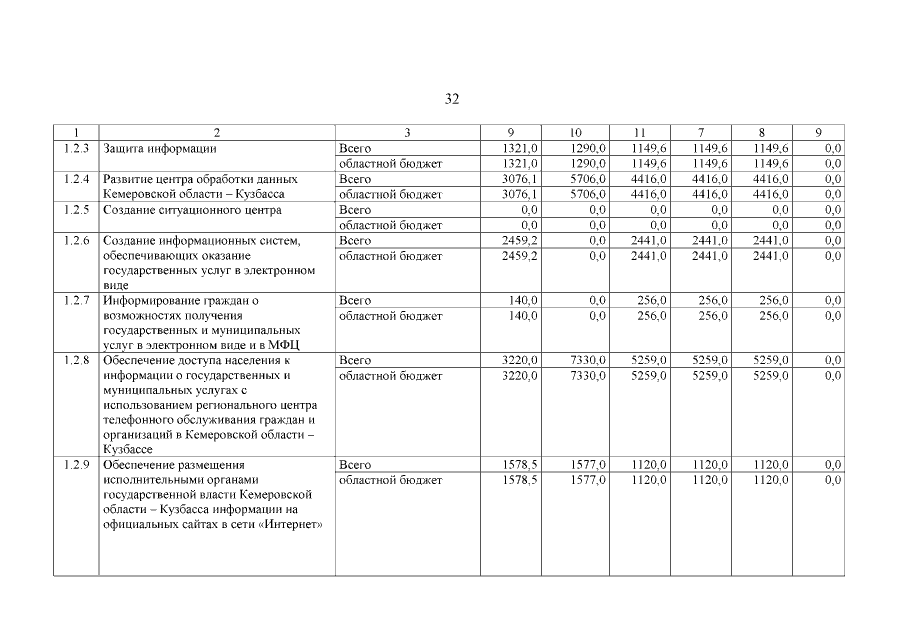 32

| 1 | 2 | 3 | 9 | 10 | 11 | 7 | 8 | 9 |
|---|---|---|---|---|---|---|---|---|
| 1.2.3 | Защита информации | Всего | 1321,0 | 1290,0 | 1149,6 | 1149,6 | 1149,6 | 0,0 |
| | | областной бюджет | 1321,0 | 1290,0 | 1149,6 | 1149,6 | 1149,6 | 0,0 |
| 1.2.4 | Развитие центра обработки данных Кемеровской области – Кузбасса | Всего | 3076,1 | 5706,0 | 4416,0 | 4416,0 | 4416,0 | 0,0 |
| | | областной бюджет | 3076,1 | 5706,0 | 4416,0 | 4416,0 | 4416,0 | 0,0 |
| 1.2.5 | Создание ситуационного центра | Всего | 0,0 | 0,0 | 0,0 | 0,0 | 0,0 | 0,0 |
| | | областной бюджет | 0,0 | 0,0 | 0,0 | 0,0 | 0,0 | 0,0 |
| 1.2.6 | Создание информационных систем, обеспечивающих оказание государственных услуг в электронном виде | Всего | 2459,2 | 0,0 | 2441,0 | 2441,0 | 2441,0 | 0,0 |
| | | областной бюджет | 2459,2 | 0,0 | 2441,0 | 2441,0 | 2441,0 | 0,0 |
| 1.2.7 | Информирование граждан о возможностях получения государственных и муниципальных услуг в электронном виде и в МФЦ | Всего | 140,0 | 0,0 | 256,0 | 256,0 | 256,0 | 0,0 |
| | | областной бюджет | 140,0 | 0,0 | 256,0 | 256,0 | 256,0 | 0,0 |
| 1.2.8 | Обеспечение доступа населения к информации о государственных и муниципальных услугах с использованием регионального центра телефонного обслуживания граждан и организаций в Кемеровской области – Кузбассе | Всего | 3220,0 | 7330,0 | 5259,0 | 5259,0 | 5259,0 | 0,0 |
| | | областной бюджет | 3220,0 | 7330,0 | 5259,0 | 5259,0 | 5259,0 | 0,0 |
| 1.2.9 | Обеспечение размещения исполнительными органами государственной власти Кемеровской области – Кузбасса информации на официальных сайтах в сети «Интернет» | Всего | 1578,5 | 1577,0 | 1120,0 | 1120,0 | 1120,0 | 0,0 |
| | | областной бюджет | 1578,5 | 1577,0 | 1120,0 | 1120,0 | 1120,0 | 0,0 |